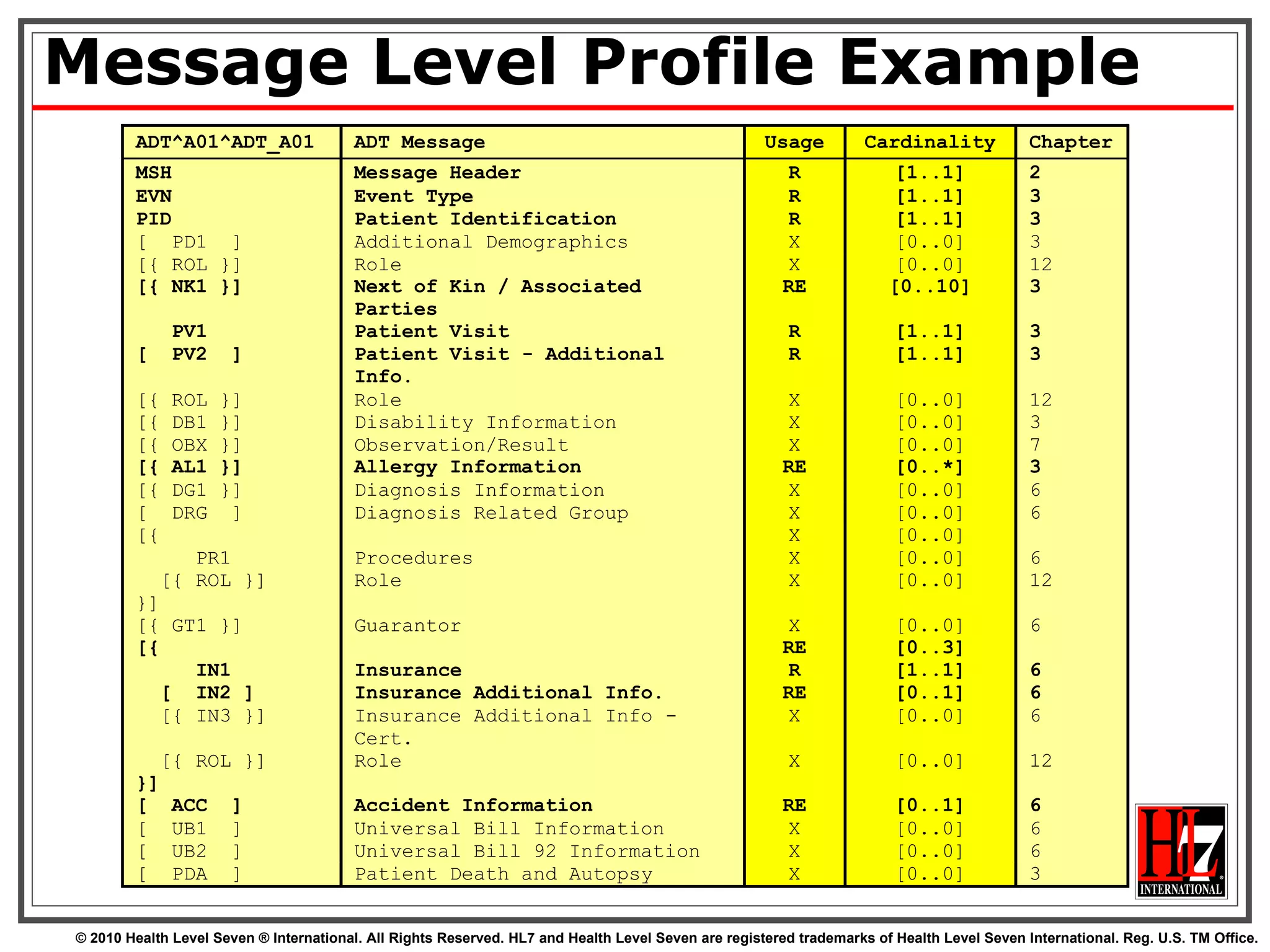 Message Level Profile Example

| ADT^A01^ADT_A01 | ADT Message | Usage | Cardinality | Chapter |
|---|---|---|---|---|
| MSH | Message Header | R | [1..1] | 2 |
| EVN | Event Type | R | [1..1] | 3 |
| PID | Patient Identification | R | [1..1] | 3 |
| [ PD1 ] | Additional Demographics | X | [0..0] | 3 |
| [{ ROL }] | Role | X | [0..0] | 12 |
| [{ NK1 }] | Next of Kin / Associated Parties | RE | [0..10] | 3 |
| PV1 | Patient Visit | R | [1..1] | 3 |
| [ PV2 ] | Patient Visit - Additional Info. | R | [1..1] | 3 |
| [{ ROL }] | Role | X | [0..0] | 12 |
| [{ DB1 }] | Disability Information | X | [0..0] | 3 |
| [{ OBX }] | Observation/Result | X | [0..0] | 7 |
| [{ AL1 }] | Allergy Information | RE | [0..*] | 3 |
| [{ DG1 }] | Diagnosis Information | X | [0..0] | 6 |
| [ DRG ] | Diagnosis Related Group | X | [0..0] | 6 |
| [{ | | X | [0..0] | |
| PR1 | Procedures | X | [0..0] | 6 |
| [{ ROL }] | Role | X | [0..0] | 12 |
| }] | | | | |
| [{ GT1 }] | Guarantor | X | [0..0] | 6 |
| [{ | | RE | [0..3] | |
| IN1 | Insurance | R | [1..1] | 6 |
| [ IN2 ] | Insurance Additional Info. | RE | [0..1] | 6 |
| [{ IN3 }] | Insurance Additional Info - Cert. | X | [0..0] | 6 |
| [{ ROL }] | Role | X | [0..0] | 12 |
| }] | | | | |
| [ ACC ] | Accident Information | RE | [0..1] | 6 |
| [ UB1 ] | Universal Bill Information | X | [0..0] | 6 |
| [ UB2 ] | Universal Bill 92 Information | X | [0..0] | 6 |
| [ PDA ] | Patient Death and Autopsy | X | [0..0] | 3 |

HL7 INTERNATIONAL

© 2010 Health Level Seven ® International. All Rights Reserved. HL7 and Health Level Seven are registered trademarks of Health Level Seven International. Reg. U.S. TM Office.